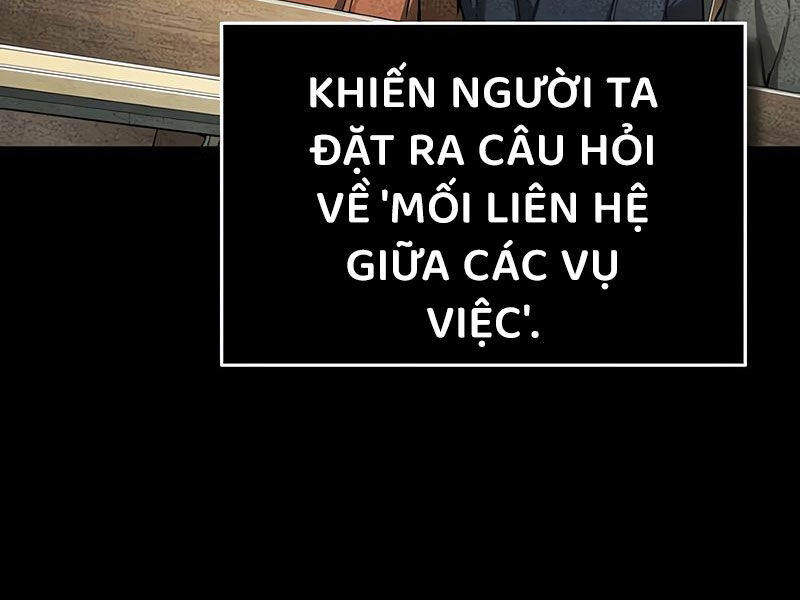 KHIẾN NGƯỜI TA ĐẶT RA CÂU HỎI VỀ 'MỐI LIÊN HỆ GIỮA CÁC VỤ VIỆC'.